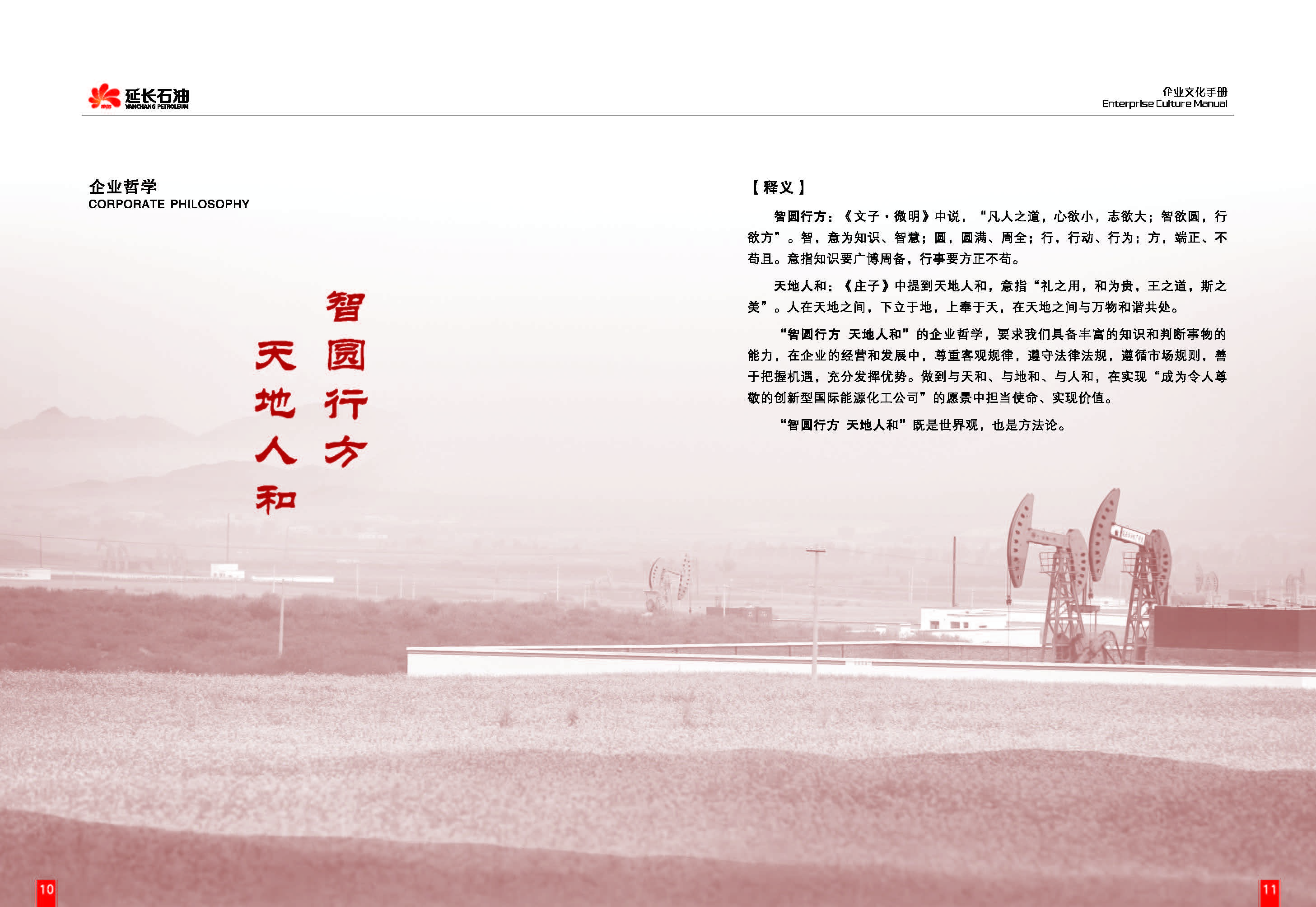 延长石油
YANCHANG PETROLEUM

企业文化手册
Enterprise Culture Manual

企业哲学
CORPORATE PHILOSOPHY

智圆行方
天地人和

【释义】

智圆行方：《文子·微明》中说，“凡人之道，心欲小，志欲大；智欲圆，行欲方”。智，意为知识、智慧；圆，圆满、周全；行，行动、行为；方，端正、不苟且。意指知识要广博周备，行事要方正不苟。

天地人和：《庄子》中提到天地人和，意指“礼之用，和为贵，王之道，斯之美”。人在天地之间，下立于地，上奉于天，在天地之间与万物和谐共处。

“智圆行方 天地人和”的企业哲学，要求我们具备丰富的知识和判断事物的能力，在企业的经营和发展中，尊重客观规律，遵守法律法规，遵循市场规则，善于把握机遇，充分发挥优势。做到与天和、与地和、与人和，在实现“成为令人尊敬的创新型国际能源化工公司”的愿景中担当使命、实现价值。

“智圆行方 天地人和”既是世界观，也是方法论。

10

11